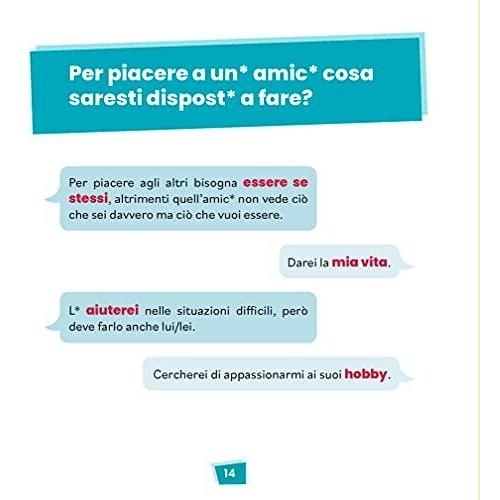 Per piacere a un* amic* cosa saresti dispost* a fare?

Per piacere agli altri bisogna essere se stessi, altrimenti quell'amic* non vede ciò che sei davvero ma ciò che vuoi essere.

Darei la mia vita.

L* aiuterei nelle situazioni difficili, però deve farlo anche lui/lei.

Cercherei di appassionarmi ai suoi hobby.

14